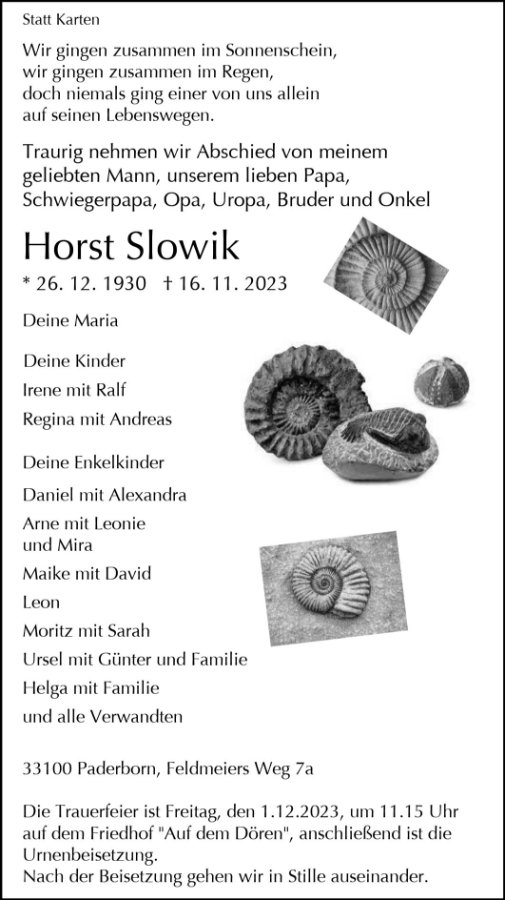 Statt Karten

Wir gingen zusammen im Sonnenschein,
wir gingen zusammen im Regen,
doch niemals ging einer von uns allein
auf seinen Lebenswegen.

Traurig nehmen wir Abschied von meinem geliebten Mann, unserem lieben Papa, Schwiegerpapa, Opa, Uropa, Bruder und Onkel

Horst Slowik

* 26. 12. 1930 † 16. 11. 2023

Deine Maria

Deine Kinder
Irene mit Ralf
Regina mit Andreas

Deine Enkelkinder
Daniel mit Alexandra
Arne mit Leonie
und Mira
Maike mit David
Leon
Moritz mit Sarah
Ursel mit Günter und Familie
Helga mit Familie
und alle Verwandten

33100 Paderborn, Feldmeiers Weg 7a

Die Trauerfeier ist Freitag, den 1.12.2023, um 11.15 Uhr auf dem Friedhof "Auf dem Dören", anschließend ist die Urnenbeisetzung.
Nach der Beisetzung gehen wir in Stille auseinander.